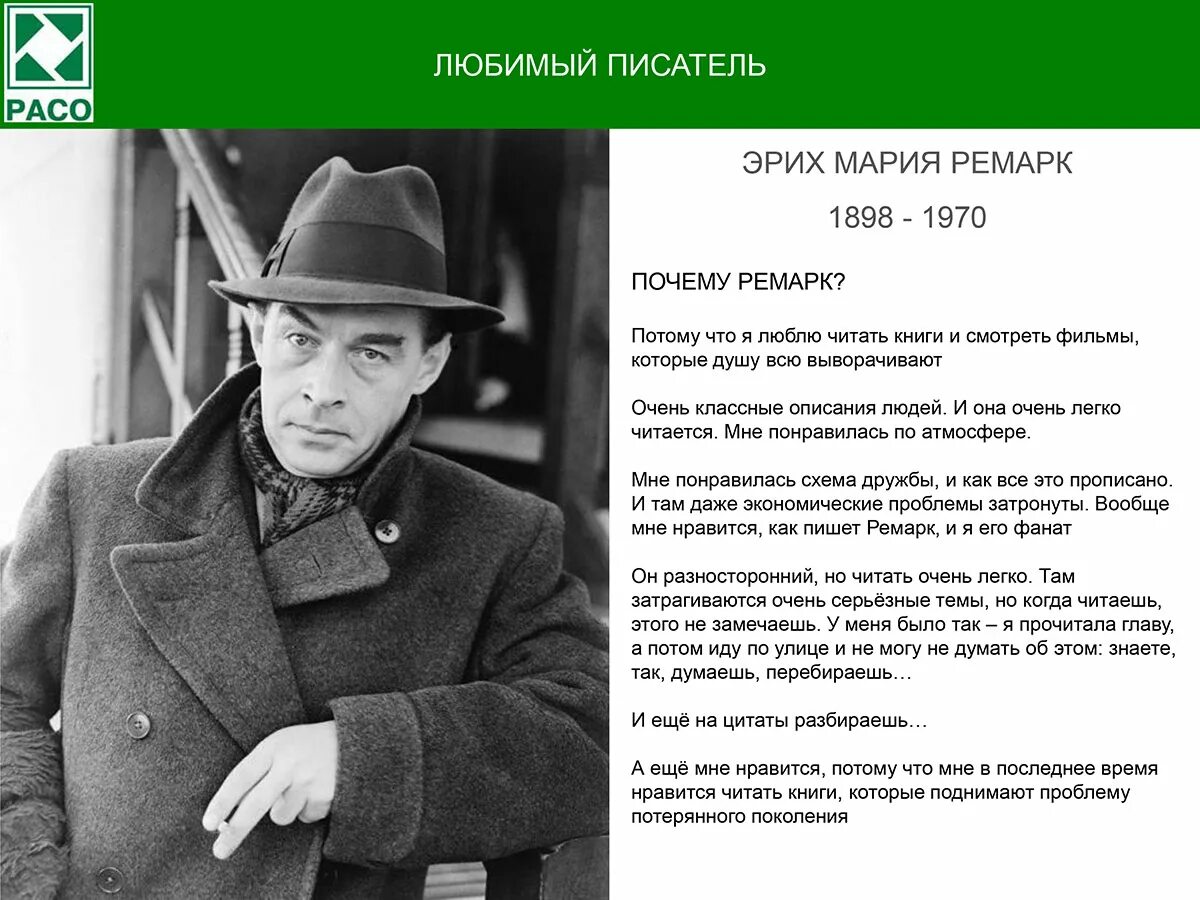 РАСО

ЛЮБИМЫЙ ПИСАТЕЛЬ

ЭРИХ МАРИЯ РЕМАРК

1898 - 1970

ПОЧЕМУ РЕМАРК?

Потому что я люблю читать книги и смотреть фильмы, которые душу всю выворачивают

Очень классные описания людей. И она очень легко читается. Мне понравилась по атмосфере.

Мне понравилась схема дружбы, и как все это прописано. И там даже экономические проблемы затронуты. Вообще мне нравится, как пишет Ремарк, и я его фанат

Он разносторонний, но читать очень легко. Там затрагиваются очень серьёзные темы, но когда читаешь, этого не замечаешь. У меня было так – я прочитала главу, а потом иду по улице и не могу не думать об этом: знаете, так, думаешь, перебираешь…

И ещё на цитаты разбираешь…

А ещё мне нравится, потому что мне в последнее время нравится читать книги, которые поднимают проблему потерянного поколения